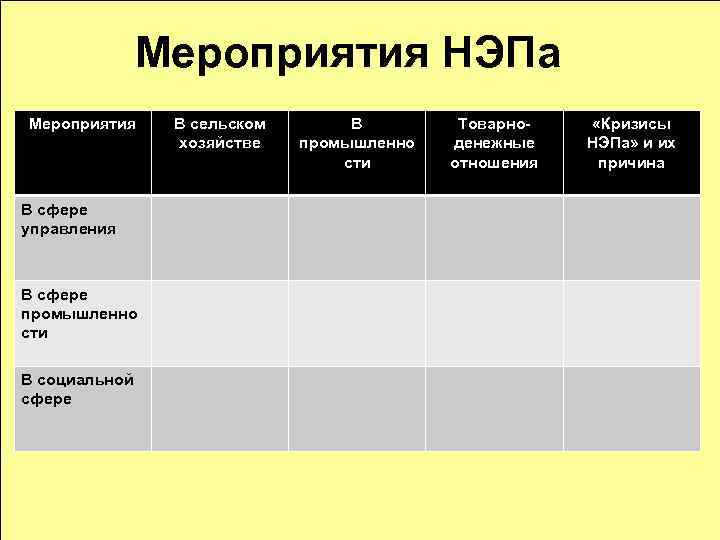 Мероприятия НЭПа

| Мероприятия | В сельском хозяйстве | В промышленности | Товарно-денежные отношения | «Кризисы НЭПа» и их причина |
|---|---|---|---|---|
| В сфере управления | | | | |
| В сфере промышленности | | | | |
| В социальной сфере | | | | |